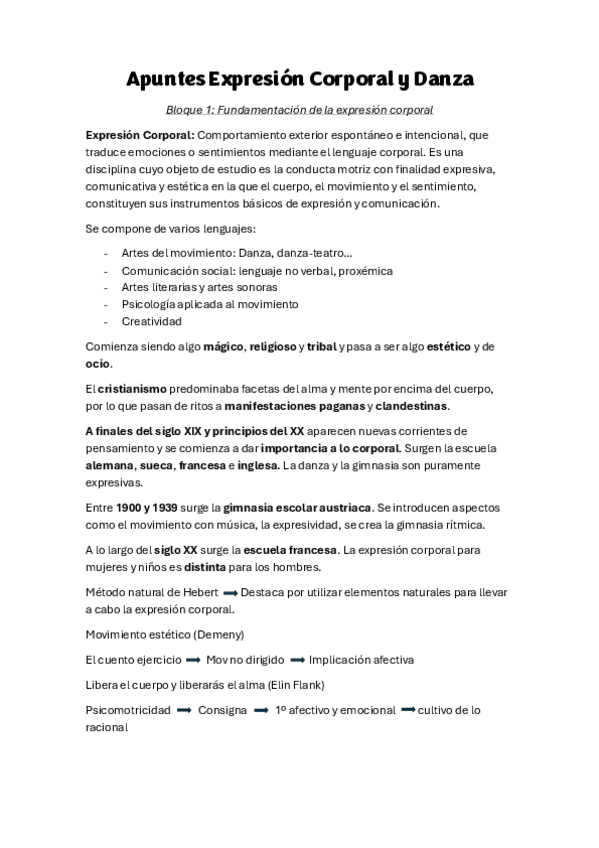 Apuntes Expresión Corporal y Danza

Bloque 1: Fundamentación de la expresión corporal

Expresión Corporal: Comportamiento exterior espontáneo e intencional, que traduce emociones o sentimientos mediante el lenguaje corporal. Es una disciplina cuyo objeto de estudio es la conducta motriz con finalidad expresiva, comunicativa y estética en la que el cuerpo, el movimiento y el sentimiento, constituyen sus instrumentos básicos de expresión y comunicación.

Se compone de varios lenguajes:

- Artes del movimiento: Danza, danza-teatro...
- Comunicación social: lenguaje no verbal, proxémica
- Artes literarias y artes sonoras
- Psicología aplicada al movimiento
- Creatividad

Comienza siendo algo mágico, religioso y tribal y pasa a ser algo estético y de ocio.

El cristianismo predominaba facetas del alma y mente por encima del cuerpo, por lo que pasan de ritos a manifestaciones paganas y clandestinas.

A finales del siglo XIX y principios del XX aparecen nuevas corrientes de pensamiento y se comienza a dar importancia a lo corporal. Surgen la escuela alemana, sueca, francesa e inglesa. La danza y la gimnasia son puramente expresivas.

Entre 1900 y 1939 surge la gimnasia escolar austriaca. Se introducen aspectos como el movimiento con música, la expresividad, se crea la gimnasia rítmica.

A lo largo del siglo XX surge la escuela francesa. La expresión corporal para mujeres y niños es distinta para los hombres.

Método natural de Hebert ⟶ Destaca por utilizar elementos naturales para llevar a cabo la expresión corporal.

Movimiento estético (Demeny)

El cuento ejercicio ⟶ Mov no dirigido ⟶ Implicación afectiva

Libera el cuerpo y liberarás el alma (Elin Flank)

Psicomotricidad ⟶ Consigna ⟶ 1º afectivo y emocional ⟶ cultivo de lo racional